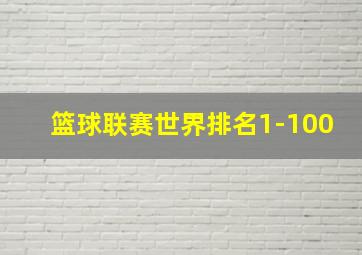 篮球联赛世界排名1-100